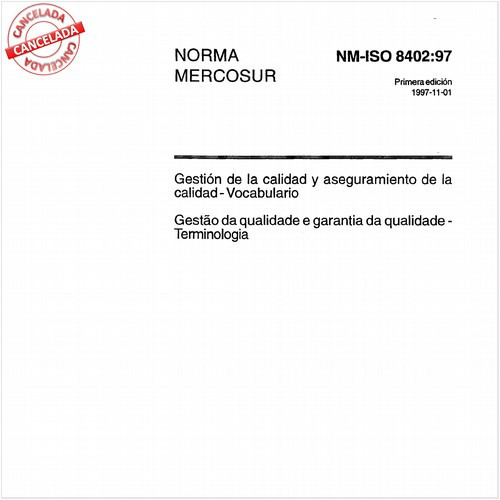 CANCELADA
CANCELADA
CANCELADA

NORMA
MERCOSUR

NM-ISO 8402:97

Primera edición
1997-11-01

Gestión de la calidad y aseguramiento de la calidad - Vocabulario

Gestão da qualidade e garantia da qualidade - Terminologia